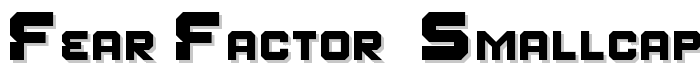 Fear Factor Smallcap